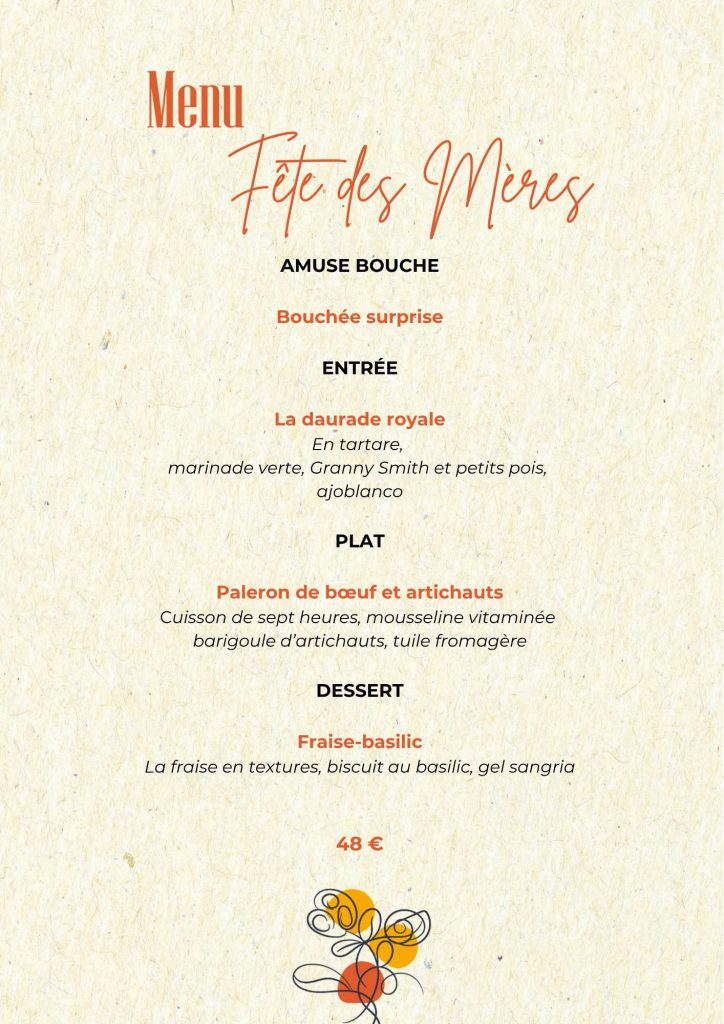 Menu
Fête des Mères

AMUSE BOUCHE

Bouchée surprise

ENTRÉE

La daurade royale
En tartare,
marinade verte, Granny Smith et petits pois,
ajoblanco

PLAT

Paleron de bœuf et artichauts
Cuisson de sept heures, mousseline vitaminée
barigoule d'artichauts, tuile fromagère

DESSERT

Fraise-basilic
La fraise en textures, biscuit au basilic, gel sangria

48 €